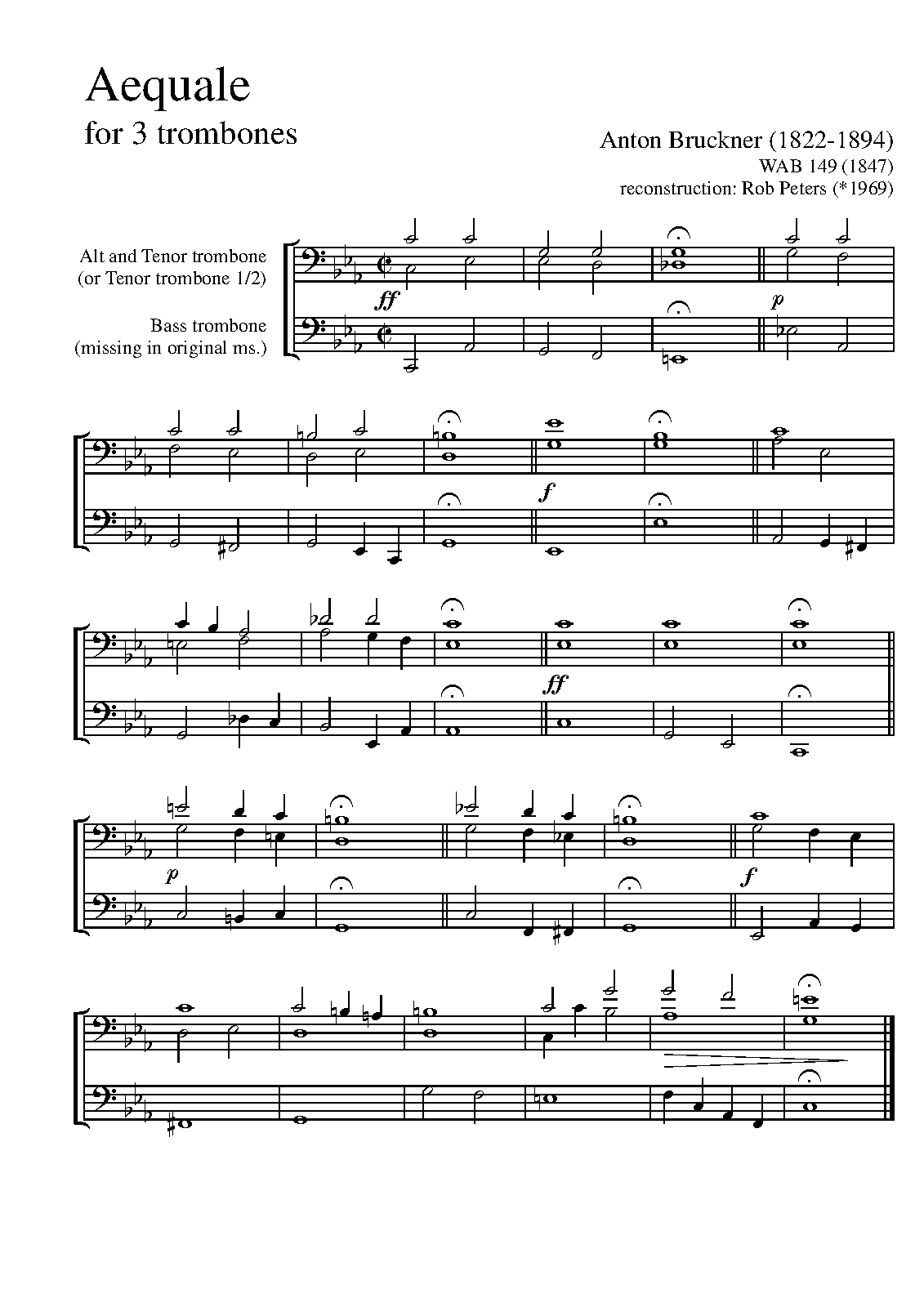 Aequale
for 3 trombones

Anton Bruckner (1822-1894)
WAB 149 (1847)
reconstruction: Rob Peters (*1969)

Alt and Tenor trombone
(or Tenor trombone 1/2)

Bass trombone
(missing in original ms.)

ff

p

f

ff

p

f